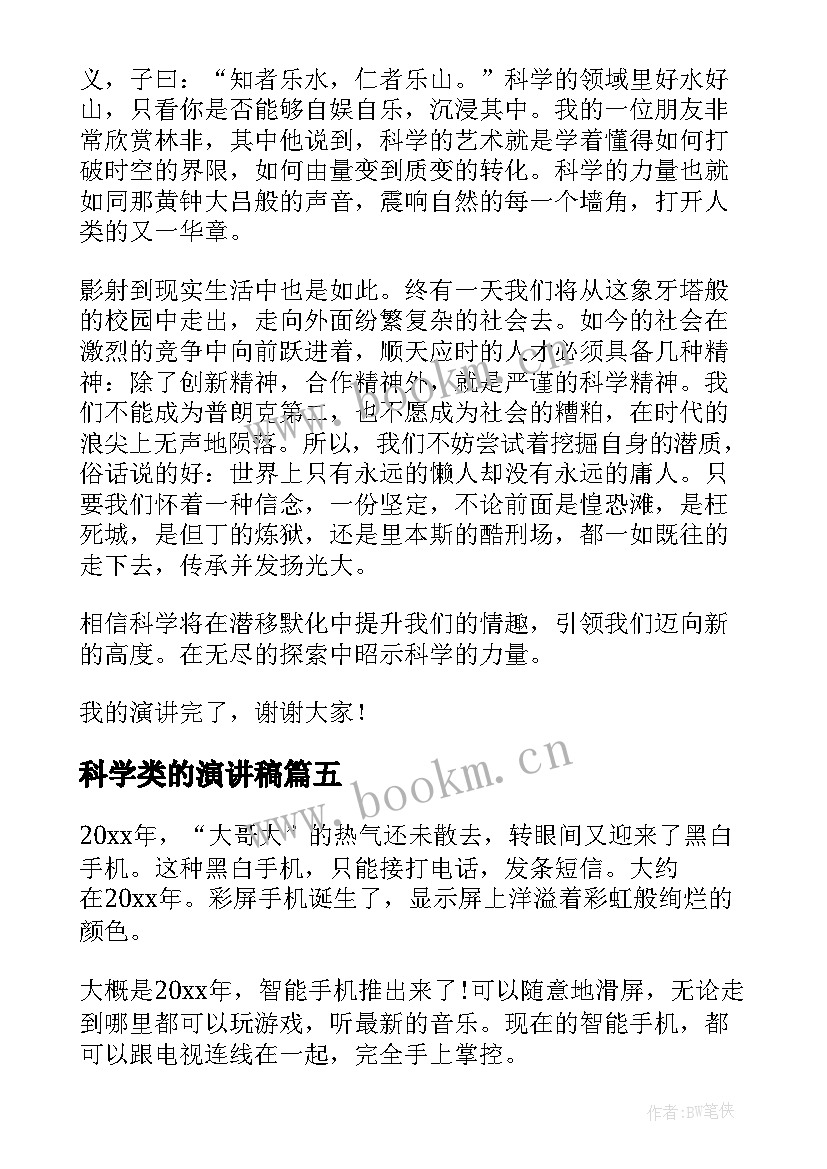 义，子曰：“知者乐水，仁者乐山。”科学的领域里好水好山，只看你是否能够自娱自乐，沉浸其中。我的一位朋友非常欣赏林非，其中他说到，科学的艺术就是学着懂得如何打破时空的界限，如何由量变到质变的转化。科学的力量也就如同那黄钟大吕般的声音，震响自然的每一个墙角，打开人类的又一华章。

影射到现实生活中也是如此。终有一天我们将从这象牙塔般的校园中走出，走向外面纷繁复杂的社会去。如今的社会在激烈的竞争中向前跃进着，顺天应时的人才必须具备几种精神：除了创新精神，合作精神外，就是严谨的科学精神。我们不能成为普朗克第二，也不愿成为社会的糟粕，在时代的浪尖上无声地陨落。所以，我们不妨尝试着挖掘自身的潜质，俗话说的好：世界上只有永远的懒人却没有永远的庸人。只要我们怀着一种信念，一份坚定，不论前面是惶恐滩，是枉死城，是但丁的炼狱，还是里本斯的酷刑场，都一如既往的走下去，传承并发扬光大。

相信科学将在潜移默化中提升我们的情趣，引领我们迈向新的高度。在无尽的探索中昭示科学的力量。

我的演讲完了，谢谢大家！

科学类的演讲稿篇五

www.bookm.cn

20xx年，“大哥大”的热气还未散去，转眼间又迎来了黑白手机。这种黑白手机，只能接打电话，发条短信。大约在20xx年。彩屏手机诞生了，显示屏上洋溢着彩虹般绚烂的颜色。

大概是20xx年，智能手机推出来了!可以随意地滑屏，无论走到哪里都可以玩游戏，听最新的音乐。现在的智能手机，都可以跟电视连线在一起，完全手上掌控。

作者:BW笔侠